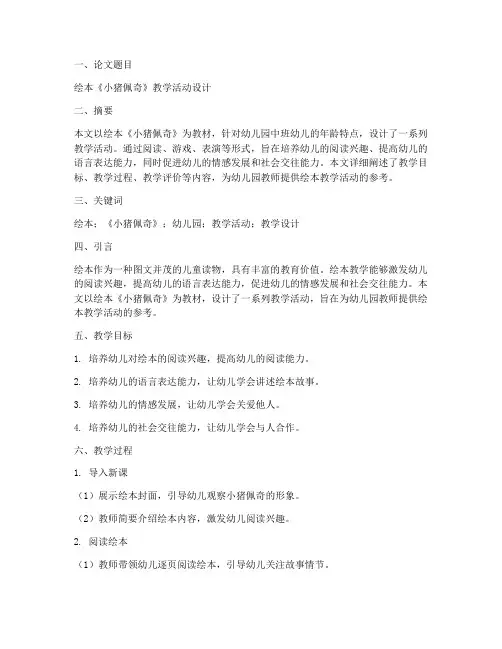 一、论文题目

绘本《小猪佩奇》教学活动设计

二、摘要

本文以绘本《小猪佩奇》为教材，针对幼儿园中班幼儿的年龄特点，设计了一系列教学活动。通过阅读、游戏、表演等形式，旨在培养幼儿的阅读兴趣、提高幼儿的语言表达能力，同时促进幼儿的情感发展和社会交往能力。本文详细阐述了教学目标、教学过程、教学评价等内容，为幼儿园教师提供绘本教学活动的参考。

三、关键词

绘本；《小猪佩奇》；幼儿园；教学活动；教学设计

四、引言

绘本作为一种图文并茂的儿童读物，具有丰富的教育价值。绘本教学能够激发幼儿的阅读兴趣，提高幼儿的语言表达能力，促进幼儿的情感发展和社会交往能力。本文以绘本《小猪佩奇》为教材，设计了一系列教学活动，旨在为幼儿园教师提供绘本教学活动的参考。

五、教学目标

1. 培养幼儿对绘本的阅读兴趣，提高幼儿的阅读能力。

2. 培养幼儿的语言表达能力，让幼儿学会讲述绘本故事。

3. 培养幼儿的情感发展，让幼儿学会关爱他人。

4. 培养幼儿的社会交往能力，让幼儿学会与人合作。

六、教学过程

1. 导入新课

（1）展示绘本封面，引导幼儿观察小猪佩奇的形象。

（2）教师简要介绍绘本内容，激发幼儿阅读兴趣。

2. 阅读绘本

（1）教师带领幼儿逐页阅读绘本，引导幼儿关注故事情节。